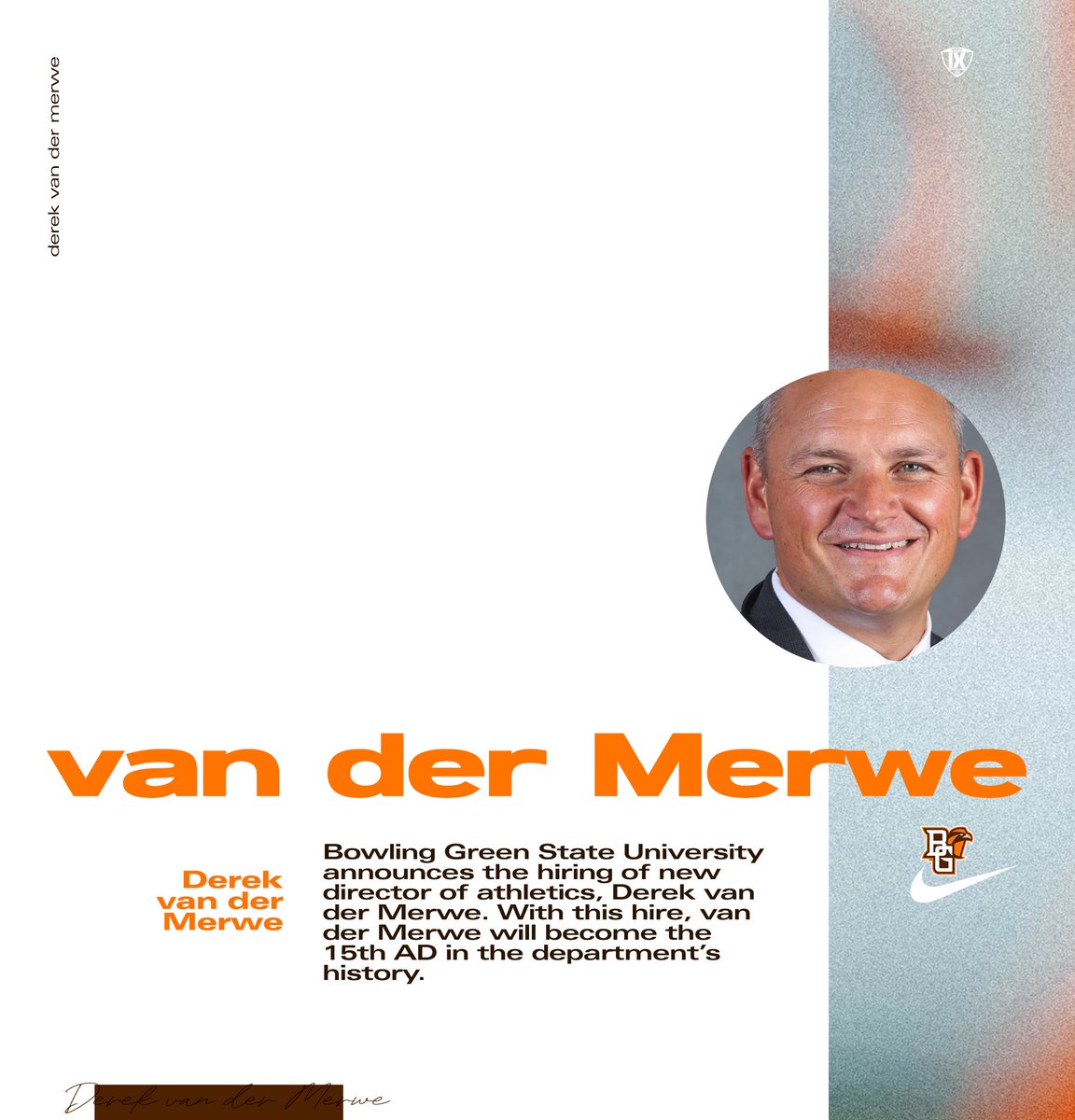 derek van der merwe

IX

van der Merwe

Derek van der Merwe

Bowling Green State University announces the hiring of new director of athletics, Derek van der Merwe. With this hire, van der Merwe will become the 15th AD in the department's history.

BG

Derek van der Merwe